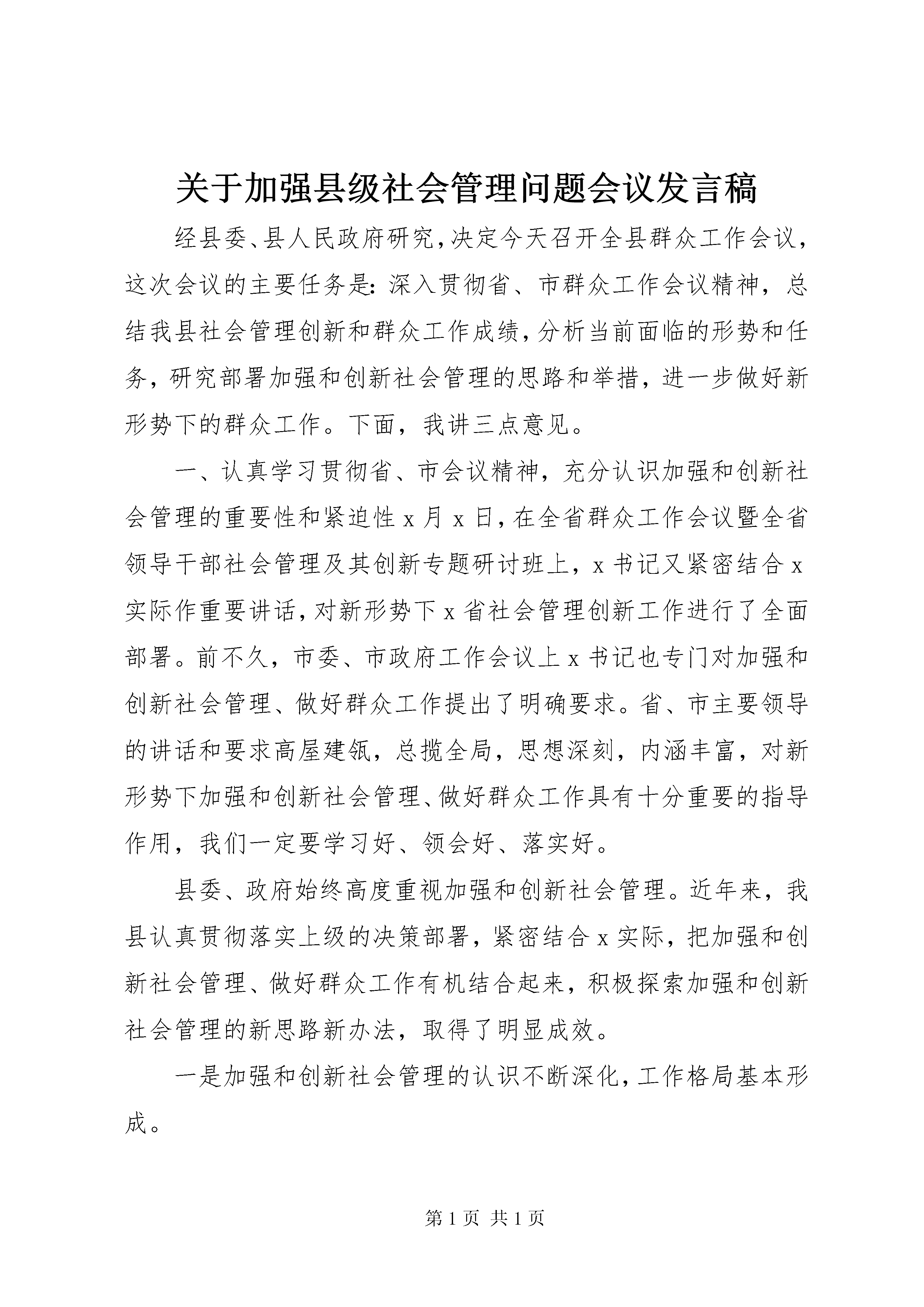 关于加强县级社会管理问题会议发言稿

经县委、县人民政府研究，决定今天召开全县群众工作会议，这次会议的主要任务是：深入贯彻省、市群众工作会议精神，总结我县社会管理创新和群众工作成绩，分析当前面临的形势和任务，研究部署加强和创新社会管理的思路和举措，进一步做好新形势下的群众工作。下面，我讲三点意见。

一、认真学习贯彻省、市会议精神，充分认识加强和创新社会管理的重要性和紧迫性 x 月 x 日，在全省群众工作会议暨全省领导干部社会管理及其创新专题研讨班上，x 书记又紧密结合 x 实际作重要讲话，对新形势下 x 省社会管理创新工作进行了全面部署。前不久，市委、市政府工作会议上 x 书记也专门对加强和创新社会管理、做好群众工作提出了明确要求。省、市主要领导的讲话和要求高屋建瓴，总揽全局，思想深刻，内涵丰富，对新形势下加强和创新社会管理、做好群众工作具有十分重要的指导作用，我们一定要学习好、领会好、落实好。

县委、政府始终高度重视加强和创新社会管理。近年来，我县认真贯彻落实上级的决策部署，紧密结合 x 实际，把加强和创新社会管理、做好群众工作有机结合起来，积极探索加强和创新社会管理的新思路新办法，取得了明显成效。

一是加强和创新社会管理的认识不断深化，工作格局基本形成。

第 1 页 共 1 页